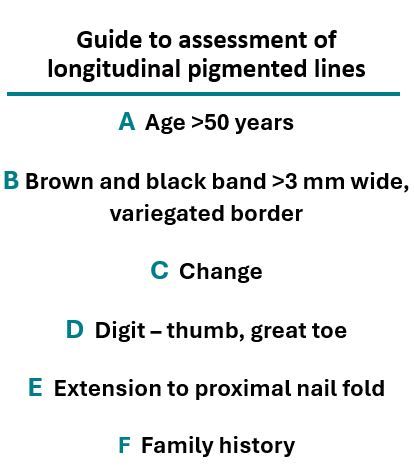 Guide to assessment of longitudinal pigmented lines

A Age >50 years

B Brown and black band >3 mm wide, variegated border

C Change

D Digit – thumb, great toe

E Extension to proximal nail fold

F Family history